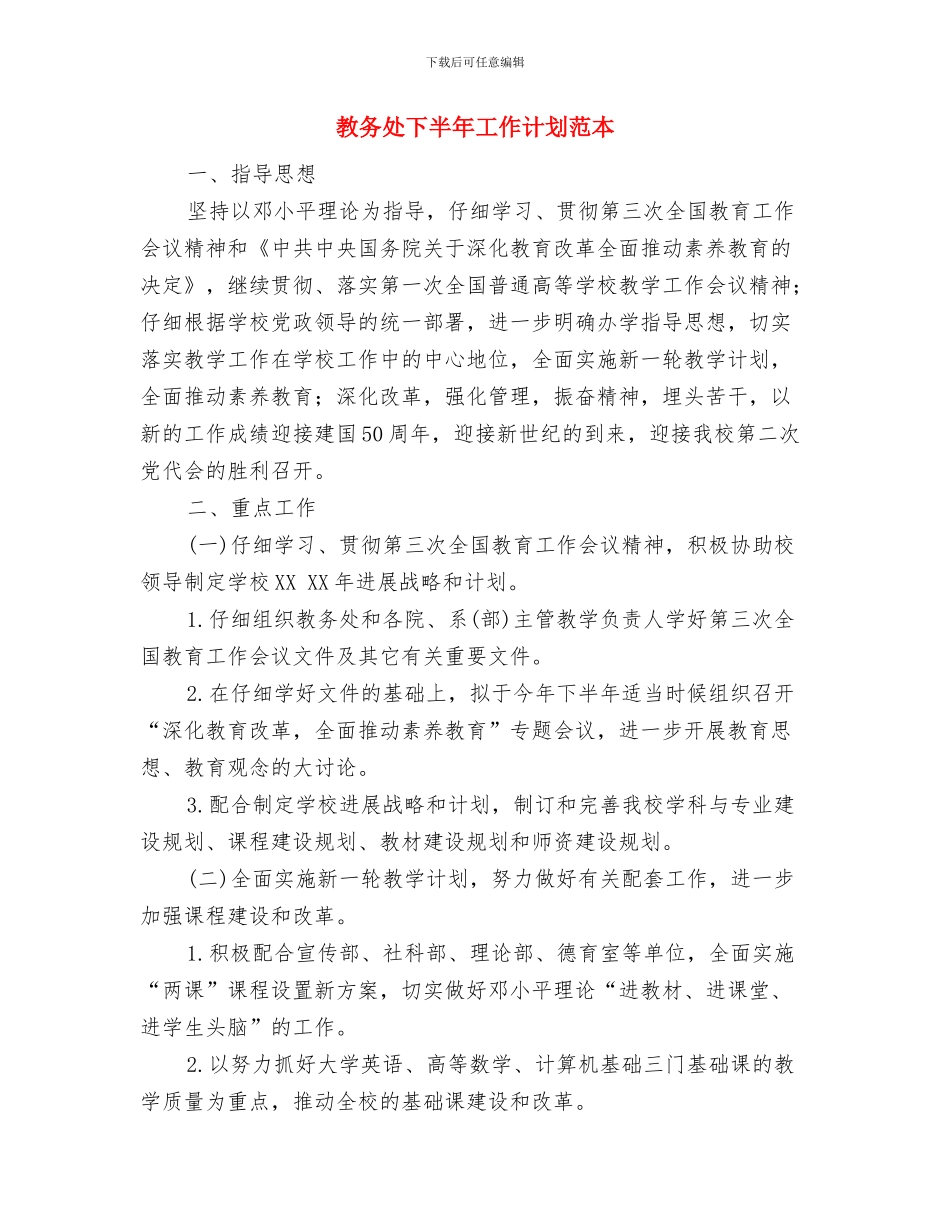 下载后可任意编辑

教务处下半年工作计划范本

一、指导思想

坚持以邓小平理论为指导，仔细学习、贯彻第三次全国教育工作会议精神和《中共中央国务院关于深化教育改革全面推动素养教育的决定》，继续贯彻、落实第一次全国普通高等学校教学工作会议精神；仔细根据学校党政领导的统一部署，进一步明确办学指导思想，切实落实教学工作在学校工作中的中心地位，全面实施新一轮教学计划，全面推动素养教育；深化改革，强化管理，振奋精神，埋头苦干，以新的工作成绩迎接建国50周年，迎接新世纪的到来，迎接我校第二次党代会的胜利召开。

二、重点工作

(一)仔细学习、贯彻第三次全国教育工作会议精神，积极协助校领导制定学校XX XX年进展战略和计划。

1.仔细组织教务处和各院、系(部)主管教学负责人学好第三次全国教育工作会议文件及其它有关重要文件。

2.在仔细学好文件的基础上，拟于今年下半年适当时候组织召开“深化教育改革，全面推动素养教育”专题会议，进一步开展教育思想、教育观念的大讨论。

3.配合制定学校进展战略和计划，制订和完善我校学科与专业建设规划、课程建设规划、教材建设规划和师资建设规划。

(二)全面实施新一轮教学计划，努力做好有关配套工作，进一步加强课程建设和改革。

1.积极配合宣传部、社科部、理论部、德育室等单位，全面实施“两课”课程设置新方案，切实做好邓小平理论“进教材、进课堂、进学生头脑”的工作。

2.以努力抓好大学英语、高等数学、计算机基础三门基础课的教学质量为重点，推动全校的基础课建设和改革。